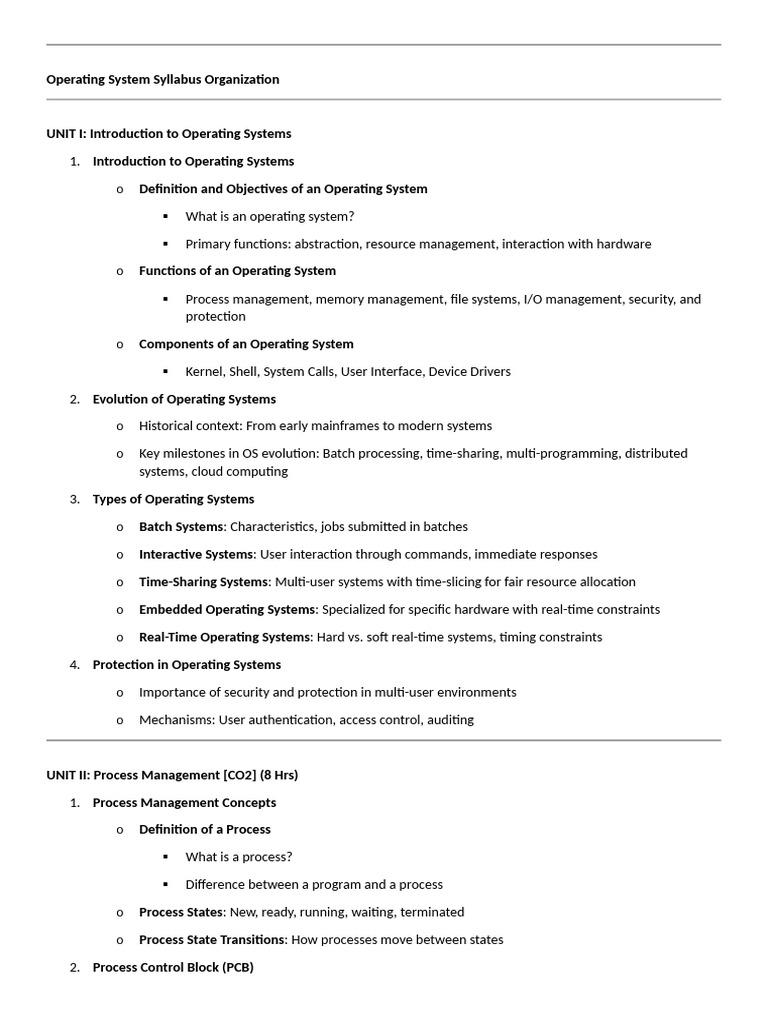 Operating System Syllabus Organization

UNIT I: Introduction to Operating Systems

1. Introduction to Operating Systems
   o Definition and Objectives of an Operating System
      ▪ What is an operating system?
      ▪ Primary functions: abstraction, resource management, interaction with hardware
   o Functions of an Operating System
      ▪ Process management, memory management, file systems, I/O management, security, and protection
   o Components of an Operating System
      ▪ Kernel, Shell, System Calls, User Interface, Device Drivers
2. Evolution of Operating Systems
   o Historical context: From early mainframes to modern systems
   o Key milestones in OS evolution: Batch processing, time-sharing, multi-programming, distributed systems, cloud computing
3. Types of Operating Systems
   o Batch Systems: Characteristics, jobs submitted in batches
   o Interactive Systems: User interaction through commands, immediate responses
   o Time-Sharing Systems: Multi-user systems with time-slicing for fair resource allocation
   o Embedded Operating Systems: Specialized for specific hardware with real-time constraints
   o Real-Time Operating Systems: Hard vs. soft real-time systems, timing constraints
4. Protection in Operating Systems
   o Importance of security and protection in multi-user environments
   o Mechanisms: User authentication, access control, auditing

UNIT II: Process Management [CO2] (8 Hrs)

1. Process Management Concepts
   o Definition of a Process
      ▪ What is a process?
      ▪ Difference between a program and a process
   o Process States: New, ready, running, waiting, terminated
   o Process State Transitions: How processes move between states
2. Process Control Block (PCB)